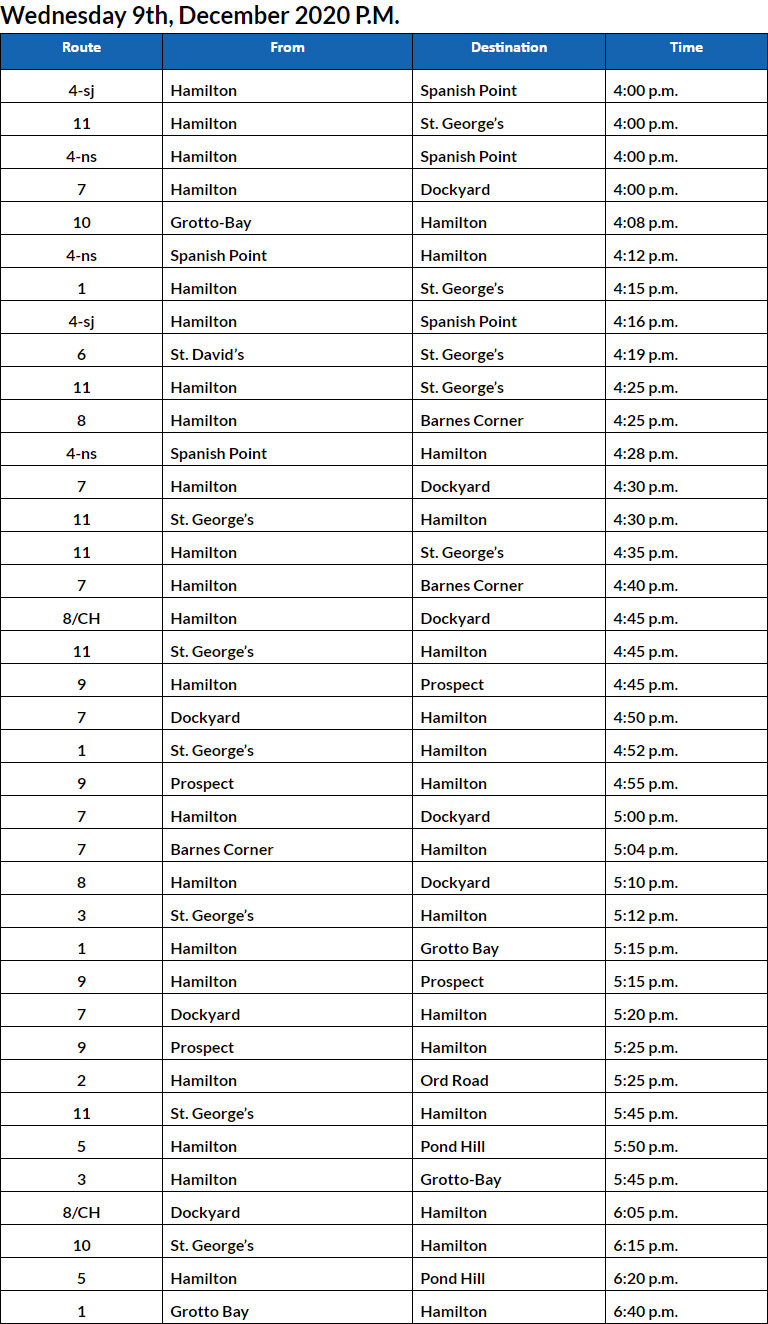 Wednesday 9th, December 2020 P.M.

| Route | From | Destination | Time |
|---|---|---|---|
| 4-sj | Hamilton | Spanish Point | 4:00 p.m. |
| 11 | Hamilton | St. George's | 4:00 p.m. |
| 4-ns | Hamilton | Spanish Point | 4:00 p.m. |
| 7 | Hamilton | Dockyard | 4:00 p.m. |
| 10 | Grotto-Bay | Hamilton | 4:08 p.m. |
| 4-ns | Spanish Point | Hamilton | 4:12 p.m. |
| 1 | Hamilton | St. George's | 4:15 p.m. |
| 4-sj | Hamilton | Spanish Point | 4:16 p.m. |
| 6 | St. David's | St. George's | 4:19 p.m. |
| 11 | Hamilton | St. George's | 4:25 p.m. |
| 8 | Hamilton | Barnes Corner | 4:25 p.m. |
| 4-ns | Spanish Point | Hamilton | 4:28 p.m. |
| 7 | Hamilton | Dockyard | 4:30 p.m. |
| 11 | St. George's | Hamilton | 4:30 p.m. |
| 11 | Hamilton | St. George's | 4:35 p.m. |
| 7 | Hamilton | Barnes Corner | 4:40 p.m. |
| 8/CH | Hamilton | Dockyard | 4:45 p.m. |
| 11 | St. George's | Hamilton | 4:45 p.m. |
| 9 | Hamilton | Prospect | 4:45 p.m. |
| 7 | Dockyard | Hamilton | 4:50 p.m. |
| 1 | St. George's | Hamilton | 4:52 p.m. |
| 9 | Prospect | Hamilton | 4:55 p.m. |
| 7 | Hamilton | Dockyard | 5:00 p.m. |
| 7 | Barnes Corner | Hamilton | 5:04 p.m. |
| 8 | Hamilton | Dockyard | 5:10 p.m. |
| 3 | St. George's | Hamilton | 5:12 p.m. |
| 1 | Hamilton | Grotto Bay | 5:15 p.m. |
| 9 | Hamilton | Prospect | 5:15 p.m. |
| 7 | Dockyard | Hamilton | 5:20 p.m. |
| 9 | Prospect | Hamilton | 5:25 p.m. |
| 2 | Hamilton | Ord Road | 5:25 p.m. |
| 11 | St. George's | Hamilton | 5:45 p.m. |
| 5 | Hamilton | Pond Hill | 5:50 p.m. |
| 3 | Hamilton | Grotto-Bay | 5:45 p.m. |
| 8/CH | Dockyard | Hamilton | 6:05 p.m. |
| 10 | St. George's | Hamilton | 6:15 p.m. |
| 5 | Hamilton | Pond Hill | 6:20 p.m. |
| 1 | Grotto Bay | Hamilton | 6:40 p.m. |